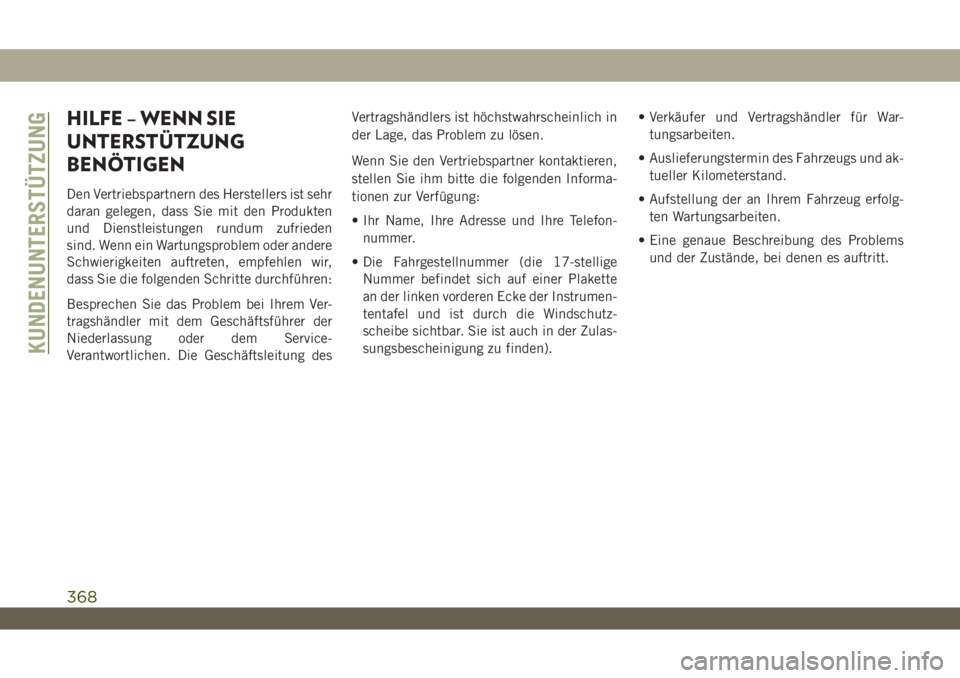 KUNDENUNTERSTÜTZUNG

HILFE – WENN SIE UNTERSTÜTZUNG BENÖTIGEN

Den Vertriebspartnern des Herstellers ist sehr daran gelegen, dass Sie mit den Produkten und Dienstleistungen rundum zufrieden sind. Wenn ein Wartungsproblem oder andere Schwierigkeiten auftreten, empfehlen wir, dass Sie die folgenden Schritte durchführen:

Besprechen Sie das Problem bei Ihrem Vertragshändler mit dem Geschäftsführer der Niederlassung oder dem Service-Verantwortlichen. Die Geschäftsleitung des Vertragshändlers ist höchstwahrscheinlich in der Lage, das Problem zu lösen.

Wenn Sie den Vertriebspartner kontaktieren, stellen Sie ihm bitte die folgenden Informationen zur Verfügung:

• Ihr Name, Ihre Adresse und Ihre Telefonnummer.

• Die Fahrgestellnummer (die 17-stellige Nummer befindet sich auf einer Plakette an der linken vorderen Ecke der Instrumententafel und ist durch die Windschutzscheibe sichtbar. Sie ist auch in der Zulassungsbescheinigung zu finden).

• Verkäufer und Vertragshändler für Wartungsarbeiten.

• Auslieferungstermin des Fahrzeugs und aktueller Kilometerstand.

• Aufstellung der an Ihrem Fahrzeug erfolgten Wartungsarbeiten.

• Eine genaue Beschreibung des Problems und der Zustände, bei denen es auftritt.

368

carmanualsonline.info